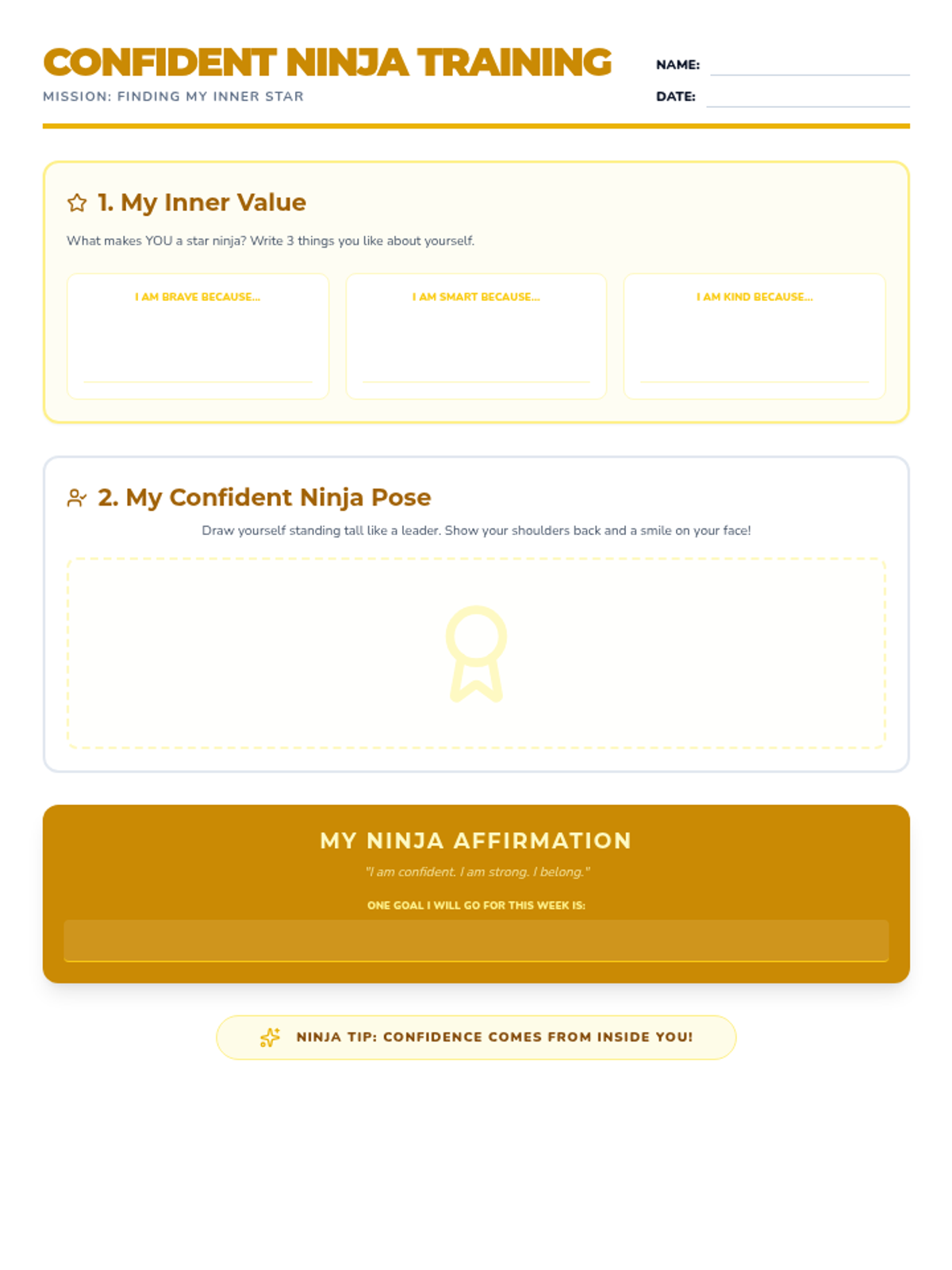 CONFIDENT NINJA TRAINING

MISSION: FINDING MY INNER STAR

NAME:

DATE:

1. My Inner Value

What makes YOU a star ninja? Write 3 things you like about yourself.

I AM BRAVE BECAUSE...

I AM SMART BECAUSE...

I AM KIND BECAUSE...

2. My Confident Ninja Pose

Draw yourself standing tall like a leader. Show your shoulders back and a smile on your face!

MY NINJA AFFIRMATION

"I am confident. I am strong. I belong."

ONE GOAL I WILL GO FOR THIS WEEK IS:

NINJA TIP: CONFIDENCE COMES FROM INSIDE YOU!